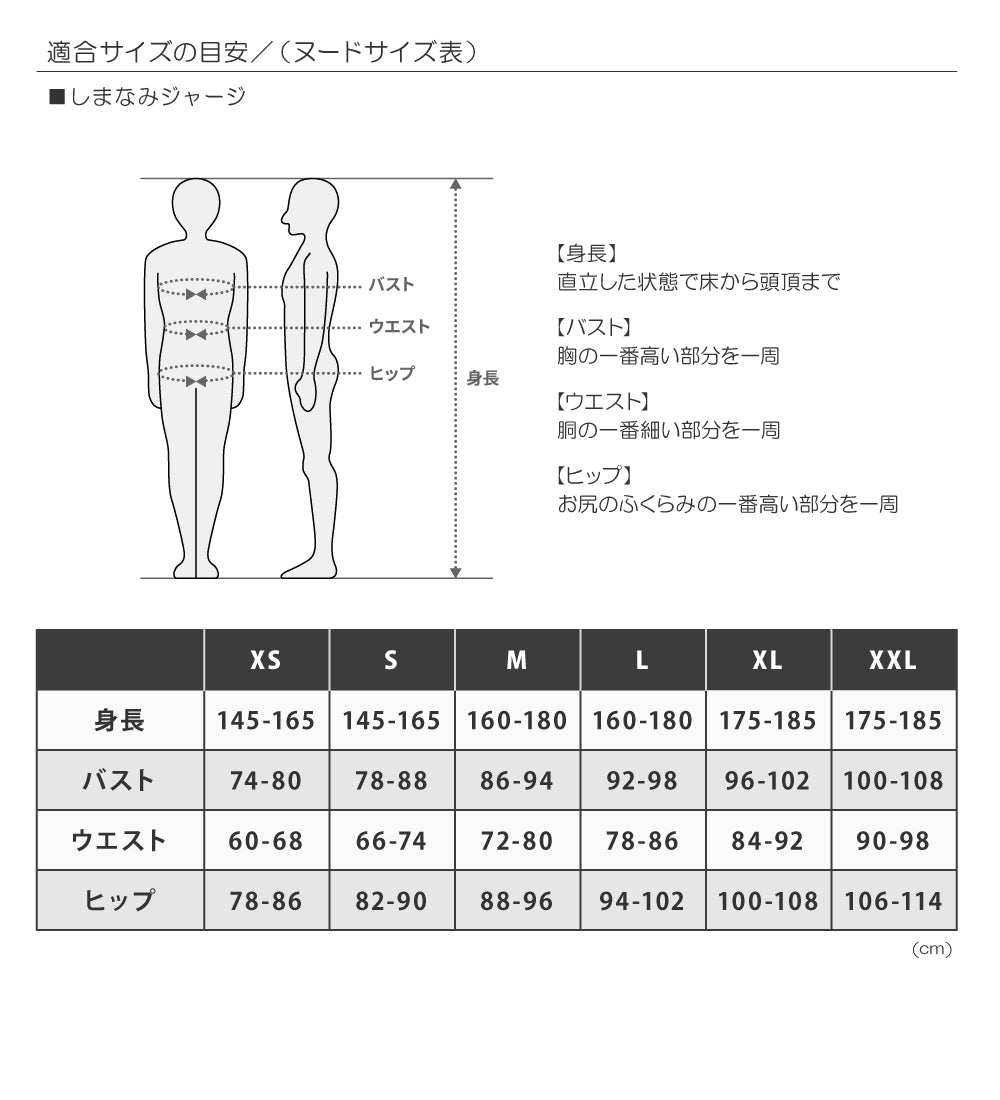 適合サイズの目安／（ヌードサイズ表）

■しまなみジャージ

バスト
ウエスト
ヒップ
身長

【身長】
直立した状態で床から頭頂まで

【バスト】
胸の一番高い部分を一周

【ウエスト】
胴の一番細い部分を一周

【ヒップ】
お尻のふくらみの一番高い部分を一周

| | XS | S | M | L | XL | XXL |
|---|---|---|---|---|---|---|
| 身長 | 145-165 | 145-165 | 160-180 | 160-180 | 175-185 | 175-185 |
| バスト | 74-80 | 78-88 | 86-94 | 92-98 | 96-102 | 100-108 |
| ウエスト | 60-68 | 66-74 | 72-80 | 78-86 | 84-92 | 90-98 |
| ヒップ | 78-86 | 82-90 | 88-96 | 94-102 | 100-108 | 106-114 |

（cm）